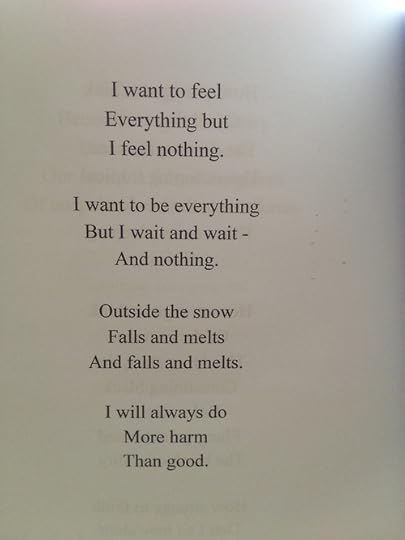 I want to feel
Everything but
I feel nothing.

I want to be everything
But I wait and wait -
And nothing.

Outside the snow
Falls and melts
And falls and melts.

I will always do
More harm
Than good.